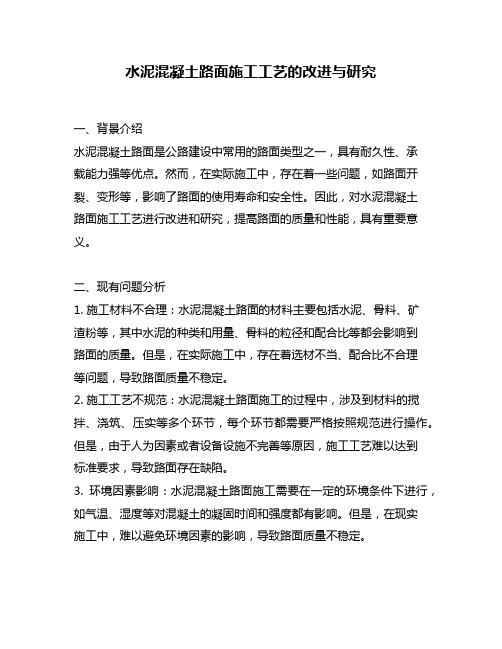 水泥混凝土路面施工工艺的改进与研究

一、背景介绍

水泥混凝土路面是公路建设中常用的路面类型之一，具有耐久性、承载能力强等优点。然而，在实际施工中，存在着一些问题，如路面开裂、变形等，影响了路面的使用寿命和安全性。因此，对水泥混凝土路面施工工艺进行改进和研究，提高路面的质量和性能，具有重要意义。

二、现有问题分析

1. 施工材料不合理：水泥混凝土路面的材料主要包括水泥、骨料、矿渣粉等，其中水泥的种类和用量、骨料的粒径和配合比等都会影响到路面的质量。但是，在实际施工中，存在着选材不当、配合比不合理等问题，导致路面质量不稳定。

2. 施工工艺不规范：水泥混凝土路面施工的过程中，涉及到材料的搅拌、浇筑、压实等多个环节，每个环节都需要严格按照规范进行操作。但是，由于人为因素或者设备设施不完善等原因，施工工艺难以达到标准要求，导致路面存在缺陷。

3. 环境因素影响：水泥混凝土路面施工需要在一定的环境条件下进行，如气温、湿度等对混凝土的凝固时间和强度都有影响。但是，在现实施工中，难以避免环境因素的影响，导致路面质量不稳定。